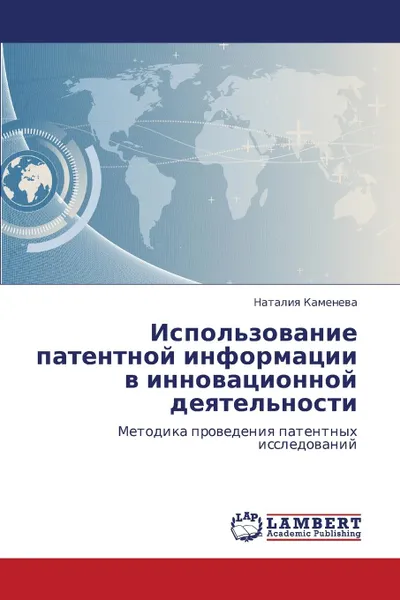 Наталия Каменева

Использование патентной информации в инновационной деятельности

Методика проведения патентных исследований

LAP
LAMBERT
Academic Publishing